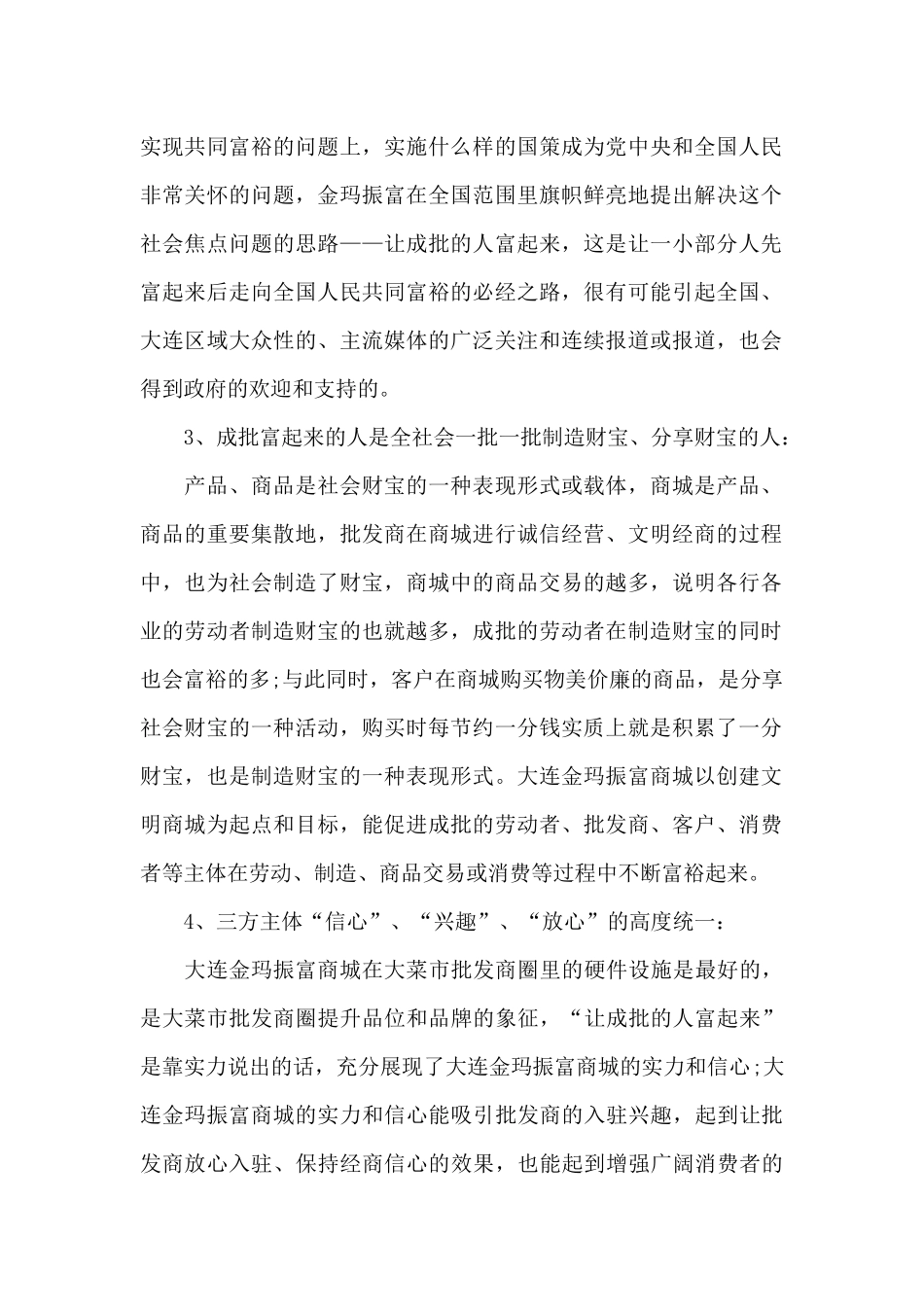 实现共同富裕的问题上，实施什么样的国策成为党中央和全国人民非常关怀的问题，金玛振富在全国范围里旗帜鲜亮地提出解决这个社会焦点问题的思路——让成批的人富起来，这是让一小部分人先富起来后走向全国人民共同富裕的必经之路，很有可能引起全国、大连区域大众性的、主流媒体的广泛关注和连续报道或报道，也会得到政府的欢迎和支持的。

3、成批富起来的人是全社会一批一批制造财宝、分享财宝的人:

产品、商品是社会财宝的一种表现形式或载体，商城是产品、商品的重要集散地，批发商在商城进行诚信经营、文明经商的过程中，也为社会制造了财宝，商城中的商品交易的越多，说明各行各业的劳动者制造财宝的也就越多，成批的劳动者在制造财宝的同时也会富裕的多;与此同时，客户在商城购买物美价廉的商品，是分享社会财宝的一种活动，购买时每节约一分钱实质上就是积累了一分财宝，也是制造财宝的一种表现形式。大连金玛振富商城以创建文明商城为起点和目标，能促进成批的劳动者、批发商、客户、消费者等主体在劳动、制造、商品交易或消费等过程中不断富裕起来。

4、三方主体“信心”、“兴趣”、“放心”的高度统一:

大连金玛振富商城在大菜市批发商圈里的硬件设施是最好的，是大菜市批发商圈提升品位和品牌的象征，“让成批的人富起来”是靠实力说出的话，充分展现了大连金玛振富商城的实力和信心;大连金玛振富商城的实力和信心能吸引批发商的入驻兴趣，起到让批发商放心入驻、保持经商信心的效果，也能起到增强广阔消费者的